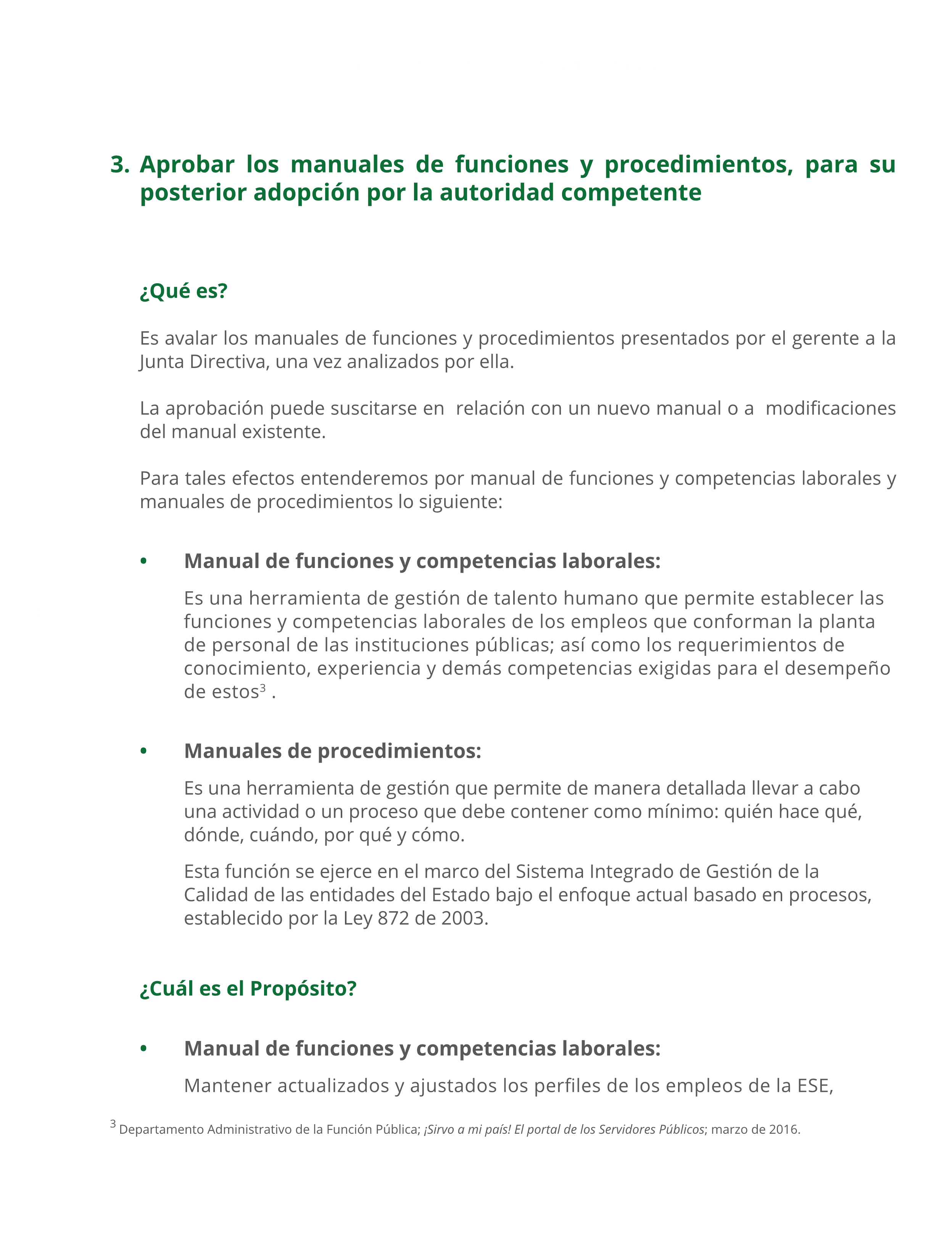 3. Aprobar los manuales de funciones y procedimientos, para su posterior adopción por la autoridad competente

¿Qué es?

Es avalar los manuales de funciones y procedimientos presentados por el gerente a la Junta Directiva, una vez analizados por ella.

La aprobación puede suscitarse en relación con un nuevo manual o a modificaciones del manual existente.

Para tales efectos entenderemos por manual de funciones y competencias laborales y manuales de procedimientos lo siguiente:

• Manual de funciones y competencias laborales:

Es una herramienta de gestión de talento humano que permite establecer las funciones y competencias laborales de los empleos que conforman la planta de personal de las instituciones públicas; así como los requerimientos de conocimiento, experiencia y demás competencias exigidas para el desempeño de estos$^3$ .

• Manuales de procedimientos:

Es una herramienta de gestión que permite de manera detallada llevar a cabo una actividad o un proceso que debe contener como mínimo: quién hace qué, dónde, cuándo, por qué y cómo.

Esta función se ejerce en el marco del Sistema Integrado de Gestión de la Calidad de las entidades del Estado bajo el enfoque actual basado en procesos, establecido por la Ley 872 de 2003.

¿Cuál es el Propósito?

• Manual de funciones y competencias laborales:

Mantener actualizados y ajustados los perfiles de los empleos de la ESE,

$^3$ Departamento Administrativo de la Función Pública; ¡Sirvo a mi país! El portal de los Servidores Públicos; marzo de 2016.